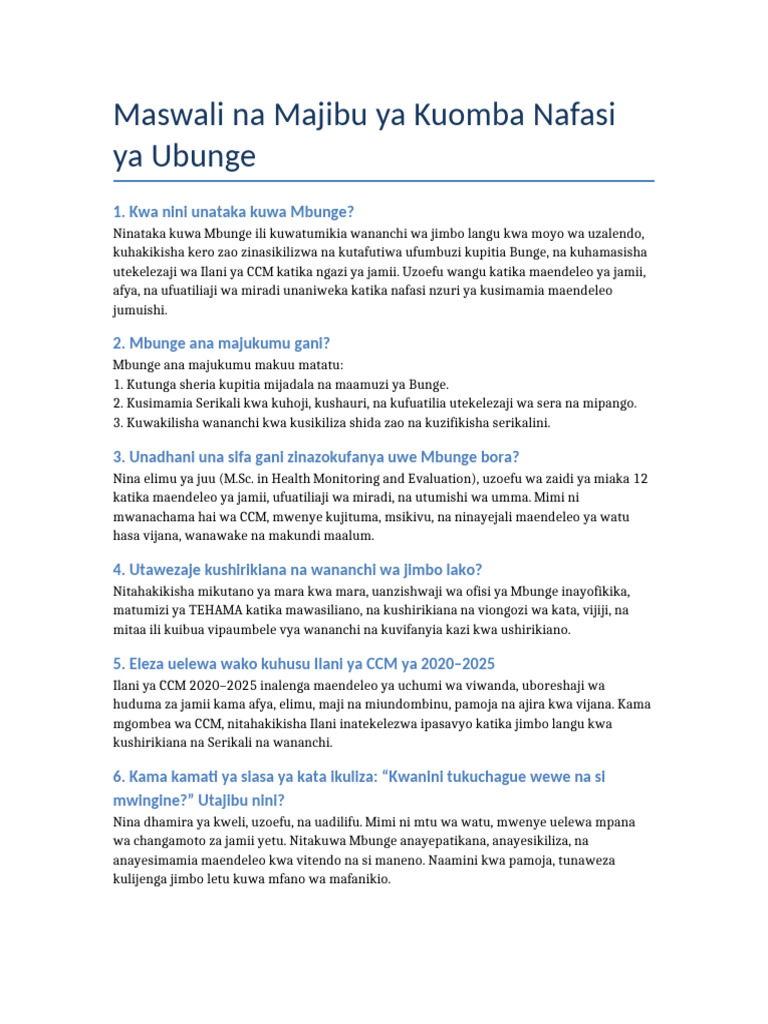 Maswali na Majibu ya Kuomba Nafasi ya Ubunge

1. Kwa nini unataka kuwa Mbunge?

Ninataka kuwa Mbunge ili kuwatumikia wananchi wa jimbo langu kwa moyo wa uzalendo, kuhakikisha kero zao zinasikilizwa na kutafutiwa ufumbuzi kupitia Bunge, na kuhamasisha utekelezaji wa Ilani ya CCM katika ngazi ya jamii. Uzoefu wangu katika maendeleo ya jamii, afya, na ufuatiliaji wa miradi unaniweka katika nafasi nzuri ya kusimamia maendeleo jumuishi.

2. Mbunge ana majukumu gani?

Mbunge ana majukumu makuu matatu:
1. Kutunga sheria kupitia mijadala na maamuzi ya Bunge.
2. Kusimamia Serikali kwa kuhoji, kushauri, na kufuatilia utekelezaji wa sera na mipango.
3. Kuwakilisha wananchi kwa kusikiliza shida zao na kuzifikisha serikalini.

3. Unadhani una sifa gani zinazokufanya uwe Mbunge bora?

Nina elimu ya juu (M.Sc. in Health Monitoring and Evaluation), uzoefu wa zaidi ya miaka 12 katika maendeleo ya jamii, ufuatiliaji wa miradi, na utumishi wa umma. Mimi ni mwanachama hai wa CCM, mwenye kujituma, msikivu, na ninayejali maendeleo ya watu hasa vijana, wanawake na makundi maalum.

4. Utawezaje kushirikiana na wananchi wa jimbo lako?

Nitahakikisha mikutano ya mara kwa mara, uanzishwaji wa ofisi ya Mbunge inayofikika, matumizi ya TEHAMA katika mawasiliano, na kushirikiana na viongozi wa kata, vijiji, na mitaa ili kuibua vipaumbele vya wananchi na kuvifanyia kazi kwa ushirikiano.

5. Eleza uelewa wako kuhusu Ilani ya CCM ya 2020–2025

Ilani ya CCM 2020–2025 inalenga maendeleo ya uchumi wa viwanda, uboreshaji wa huduma za jamii kama afya, elimu, maji na miundombinu, pamoja na ajira kwa vijana. Kama mgombea wa CCM, nitahakikisha Ilani inatekelezwa ipasavyo katika jimbo langu kwa kushirikiana na Serikali na wananchi.

6. Kama kamati ya siasa ya kata ikuliza: “Kwanini tukuchague wewe na si mwingine?” Utajibu nini?

Nina dhamira ya kweli, uzoefu, na uadilifu. Mimi ni mtu wa watu, mwenye uelewa mpana wa changamoto za jamii yetu. Nitakuwa Mbunge anayepatikana, anayesikiliza, na anayesimamia maendeleo kwa vitendo na si maneno. Naamini kwa pamoja, tunaweza kulijenga jimbo letu kuwa mfano wa mafanikio.